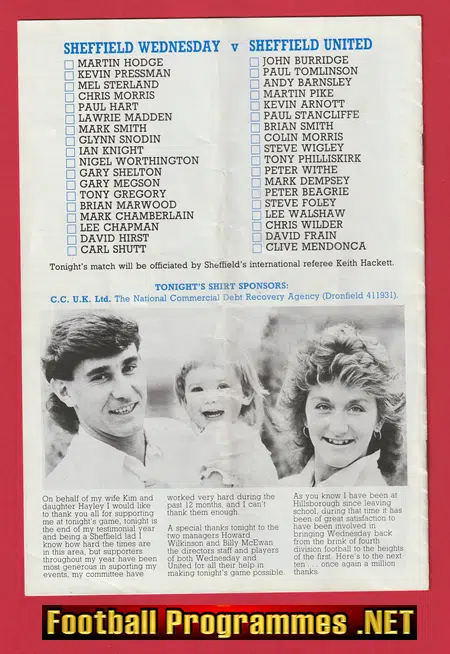 SHEFFIELD WEDNESDAY v SHEFFIELD UNITED

MARTIN HODGE
KEVIN PRESSMAN
MEL STERLAND
CHRIS MORRIS
PAUL HART
LAWRIE MADDEN
MARK SMITH
GLYNN SNODIN
IAN KNIGHT
NIGEL WORTHINGTON
GARY SHELTON
GARY MEGSON
TONY GREGORY
BRIAN MARWOOD
MARK CHAMBERLAIN
LEE CHAPMAN
DAVID HIRST
CARL SHUTT

JOHN BURRIDGE
PAUL TOMLINSON
ANDY BARNSLEY
MARTIN PIKE
KEVIN ARNOTT
PAUL STANCLIFFE
BRIAN SMITH
COLIN MORRIS
STEVE WIGLEY
TONY PHILLISKIRK
PETER WITHE
MARK DEMPSEY
PETER BEAGRIE
STEVE FOLEY
LEE WALSHAW
CHRIS WILDER
DAVID FRAIN
CLIVE MENDONCA

Tonight's match will be officiated by Sheffield's international referee Keith Hackett.

TONIGHT'S SHIRT SPONSORS:
C.C. U.K. Ltd. The National Commercial Debt Recovery Agency (Dronfield 411931).

On behalf of my wife Kim and daughter Hayley I would like to thank you all for supporting me at tonight's game, tonight is the end of my testimonial year and being a Sheffield lad I know how hard the times are in this area, but supporters throughout my year have been most generous in suporting my events, my committee have worked very hard during the past 12 months, and I can't thank them enough.

A special thanks tonight to the two managers Howard Wilkinson and Billy McEwan the directors staff and players of both Wednesday and United for all their help in making tonight's game possible.

As you know I have been at Hillsborough since leaving school, during that time it has been of great satisfaction to have been involved in bringing Wednesday back from the brink of fourth division football to the heights of the first. Here's to the next ten . . . once again a million thanks.

Football Programmes .NET